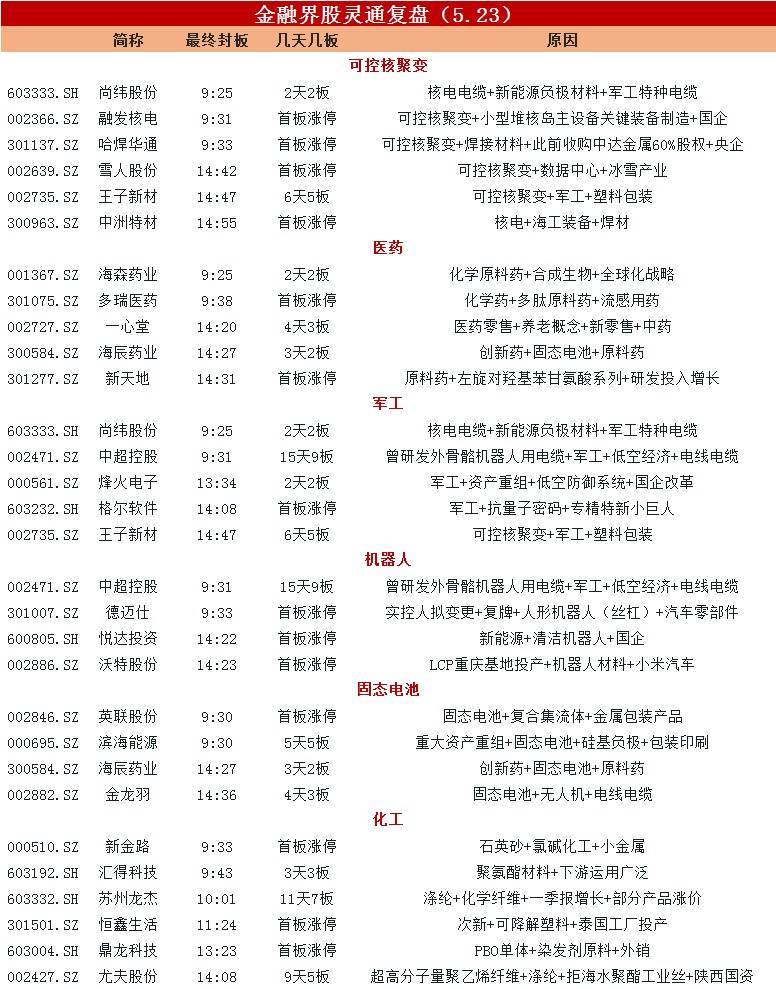 金融界股灵通复盘（5.23）

| | 简称 | 最终封板 | 几天几板 | 原因 |
|---|---|---|---|---|
| | | | | 可控核聚变 |
| 603333.SH | 尚纬股份 | 9:25 | 2天2板 | 核电电缆+新能源负极材料+军工特种电缆 |
| 002366.SZ | 融发核电 | 9:31 | 首板涨停 | 可控核聚变+小型堆核岛主设备关键装备制造+国企 |
| 301137.SZ | 哈焊华通 | 9:33 | 首板涨停 | 可控核聚变+焊接材料+此前收购中达金属60%股权+央企 |
| 002639.SZ | 雪人股份 | 14:42 | 首板涨停 | 可控核聚变+数据中心+冰雪产业 |
| 002735.SZ | 王子新材 | 14:47 | 6天5板 | 可控核聚变+军工+塑料包装 |
| 300963.SZ | 中洲特材 | 14:55 | 首板涨停 | 核电+海工装备+焊材 |
| | | | | 医药 |
| 001367.SZ | 海森药业 | 9:25 | 2天2板 | 化学原料药+合成生物+全球化战略 |
| 301075.SZ | 多瑞医药 | 9:38 | 首板涨停 | 化学药+多肽原料药+流感用药 |
| 002727.SZ | 一心堂 | 14:20 | 4天3板 | 医药零售+养老概念+新零售+中药 |
| 300584.SZ | 海辰药业 | 14:27 | 3天2板 | 创新药+固态电池+原料药 |
| 301277.SZ | 新天地 | 14:31 | 首板涨停 | 原料药+左旋对羟基苯甘氨酸系列+研发投入增长 |
| | | | | 军工 |
| 603333.SH | 尚纬股份 | 9:25 | 2天2板 | 核电电缆+新能源负极材料+军工特种电缆 |
| 002471.SZ | 中超控股 | 9:31 | 15天9板 | 曾研发外骨骼机器人用电缆+军工+低空经济+电线电缆 |
| 000561.SZ | 烽火电子 | 13:34 | 2天2板 | 军工+资产重组+低空防御系统+国企改革 |
| 603232.SH | 格尔软件 | 14:08 | 首板涨停 | 军工+抗量子密码+专精特新小巨人 |
| 002735.SZ | 王子新材 | 14:47 | 6天5板 | 可控核聚变+军工+塑料包装 |
| | | | | 机器人 |
| 002471.SZ | 中超控股 | 9:31 | 15天9板 | 曾研发外骨骼机器人用电缆+军工+低空经济+电线电缆 |
| 301007.SZ | 德迈仕 | 9:33 | 首板涨停 | 实控人拟变更+复牌+人形机器人（丝杠）+汽车零部件 |
| 600805.SH | 悦达投资 | 14:22 | 首板涨停 | 新能源+清洁机器人+国企 |
| 002886.SZ | 沃特股份 | 14:23 | 首板涨停 | LCP重庆基地投产+机器人材料+小米汽车 |
| | | | | 固态电池 |
| 002846.SZ | 英联股份 | 9:30 | 首板涨停 | 固态电池+复合集流体+金属包装产品 |
| 000695.SZ | 滨海能源 | 9:30 | 5天5板 | 重大资产重组+固态电池+硅基负极+包装印刷 |
| 300584.SZ | 海辰药业 | 14:27 | 3天2板 | 创新药+固态电池+原料药 |
| 002882.SZ | 金龙羽 | 14:36 | 4天3板 | 固态电池+无人机+电线电缆 |
| | | | | 化工 |
| 000510.SZ | 新金路 | 9:33 | 首板涨停 | 石英砂+氯碱化工+小金属 |
| 603192.SH | 汇得科技 | 9:43 | 3天3板 | 聚氨酯材料+下游运用广泛 |
| 603332.SH | 苏州龙杰 | 10:01 | 11天7板 | 涤纶+化学纤维+一季报增长+部分产品涨价 |
| 301501.SZ | 恒鑫生活 | 11:24 | 首板涨停 | 次新+可降解塑料+泰国工厂投产 |
| 603004.SH | 鼎龙科技 | 13:23 | 首板涨停 | PBO单体+染发剂原料+外销 |
| 002427.SZ | 尤夫股份 | 14:08 | 9天5板 | 超高分子量聚乙烯纤维+涤纶+拒海水聚酯工业丝+陕西国资 |